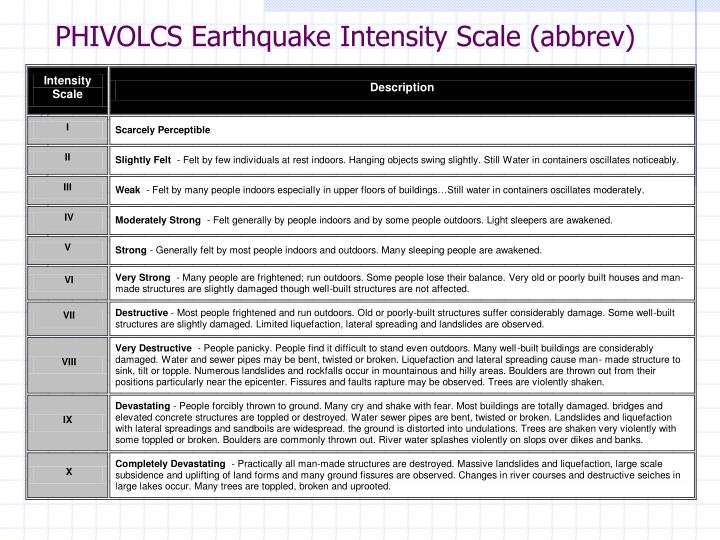 PHIVOLCS Earthquake Intensity Scale (abbrev)

| Intensity Scale | Description |
|---|---|
| I | Scarcely Perceptible |
| II | Slightly Felt - Felt by few individuals at rest indoors. Hanging objects swing slightly. Still Water in containers oscillates noticeably. |
| III | Weak - Felt by many people indoors especially in upper floors of buildings…Still water in containers oscillates moderately. |
| IV | Moderately Strong - Felt generally by people indoors and by some people outdoors. Light sleepers are awakened. |
| V | Strong - Generally felt by most people indoors and outdoors. Many sleeping people are awakened. |
| VI | Very Strong - Many people are frightened; run outdoors. Some people lose their balance. Very old or poorly built houses and man-made structures are slightly damaged though well-built structures are not affected. |
| VII | Destructive - Most people frightened and run outdoors. Old or poorly-built structures suffer considerably damage. Some well-built structures are slightly damaged. Limited liquefaction, lateral spreading and landslides are observed. |
| VIII | Very Destructive - People panicky. People find it difficult to stand even outdoors. Many well-built buildings are considerably damaged. Water and sewer pipes may be bent, twisted or broken. Liquefaction and lateral spreading cause man- made structure to sink, tilt or topple. Numerous landslides and rockfalls occur in mountainous and hilly areas. Boulders are thrown out from their positions particularly near the epicenter. Fissures and faults rapture may be observed. Trees are violently shaken. |
| IX | Devastating - People forcibly thrown to ground. Many cry and shake with fear. Most buildings are totally damaged. bridges and elevated concrete structures are toppled or destroyed. Water sewer pipes are bent, twisted or broken. Landslides and liquefaction with lateral spreadings and sandboils are widespread. the ground is distorted into undulations. Trees are shaken very violently with some toppled or broken. Boulders are commonly thrown out. River water splashes violently on slops over dikes and banks. |
| X | Completely Devastating - Practically all man-made structures are destroyed. Massive landslides and liquefaction, large scale subsidence and uplifting of land forms and many ground fissures are observed. Changes in river courses and destructive seiches in large lakes occur. Many trees are toppled, broken and uprooted. |